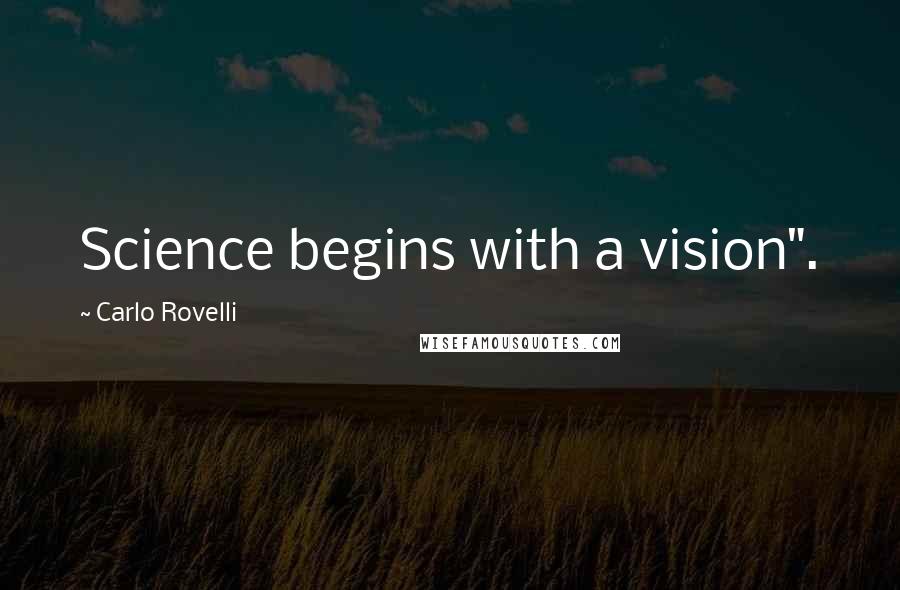 Science begins with a vision".

~ Carlo Rovelli

WISEFAMOUSQUOTES.COM